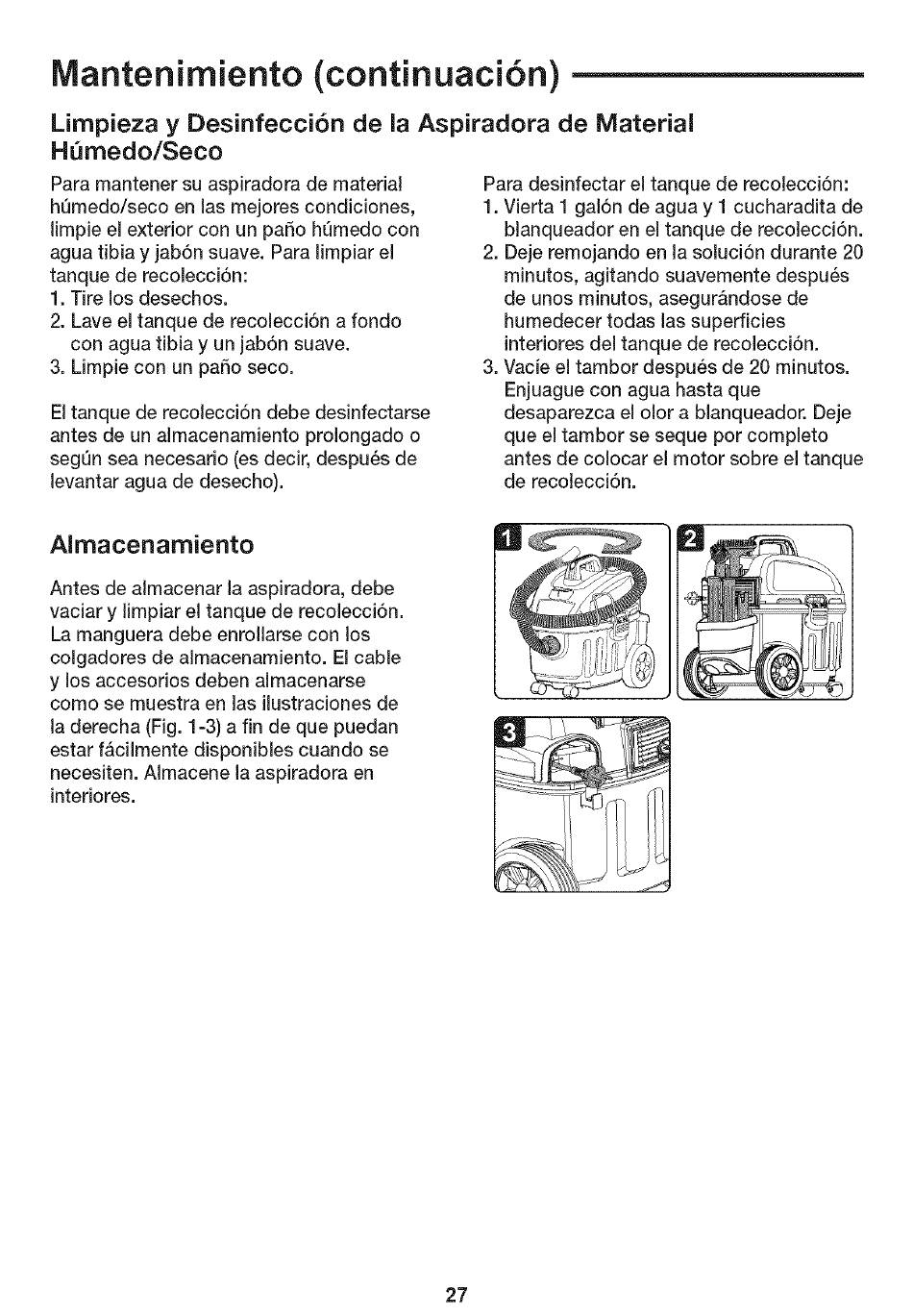 Mantenimiento (continuación)

Limpieza y Desinfección de la Aspiradora de Material Húmedo/Seco

Para mantener su aspiradora de material húmedo/seco en las mejores condiciones, limpie el exterior con un paño húmedo con agua tibia y jabón suave. Para limpiar el tanque de recolección:
1. Tire los desechos.
2. Lave el tanque de recolección a fondo con agua tibia y un jabón suave.
3. Limpie con un paño seco.

El tanque de recolección debe desinfectarse antes de un almacenamiento prolongado o según sea necesario (es decir, después de levantar agua de desecho).

Para desinfectar el tanque de recolección:
1. Vierta 1 galón de agua y 1 cucharadita de blanqueador en el tanque de recolección.
2. Deje remojando en la solución durante 20 minutos, agitando suavemente después de unos minutos, asegurándose de humedecer todas las superficies interiores del tanque de recolección.
3. Vacíe el tambor después de 20 minutos. Enjuague con agua hasta que desaparezca el olor a blanqueador. Deje que el tambor se seque por completo antes de colocar el motor sobre el tanque de recolección.

Almacenamiento

Antes de almacenar la aspiradora, debe vaciar y limpiar el tanque de recolección. La manguera debe enrollarse con los colgadores de almacenamiento. El cable y los accesorios deben almacenarse como se muestra en las ilustraciones de la derecha (Fig. 1-3) a fin de que puedan estar fácilmente disponibles cuando se necesiten. Almacene la aspiradora en interiores.

1

2

3

27